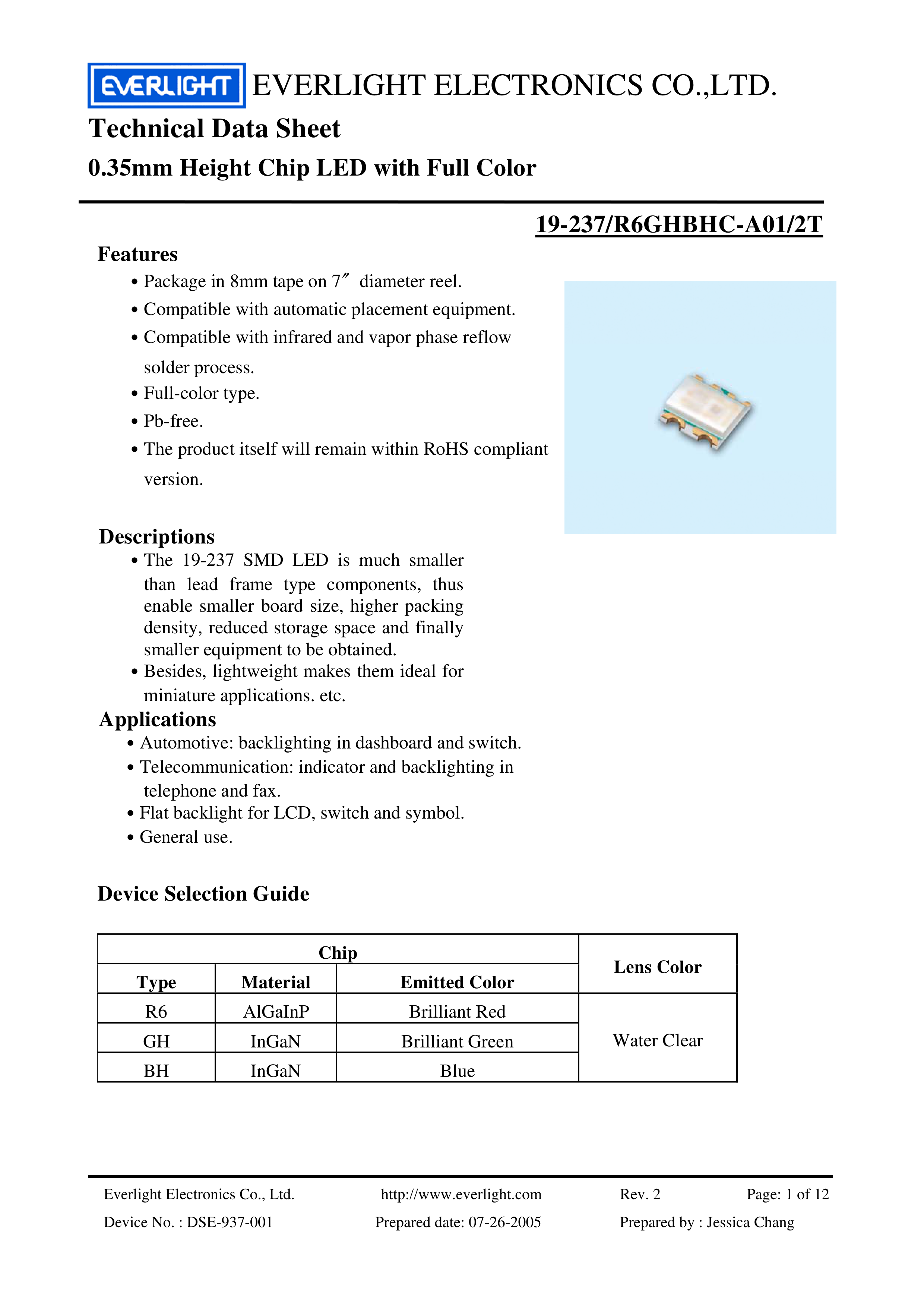 EVERLIGHT EVERLIGHT ELECTRONICS CO.,LTD.

Technical Data Sheet

0.35mm Height Chip LED with Full Color

19-237/R6GHBHC-A01/2T

Features

• Package in 8mm tape on 7″ diameter reel.
• Compatible with automatic placement equipment.
• Compatible with infrared and vapor phase reflow solder process.
• Full-color type.
• Pb-free.
• The product itself will remain within RoHS compliant version.

Descriptions

• The 19-237 SMD LED is much smaller than lead frame type components, thus enable smaller board size, higher packing density, reduced storage space and finally smaller equipment to be obtained.
• Besides, lightweight makes them ideal for miniature applications. etc.

Applications

• Automotive: backlighting in dashboard and switch.
• Telecommunication: indicator and backlighting in telephone and fax.
• Flat backlight for LCD, switch and symbol.
• General use.

Device Selection Guide

| Chip | | | Lens Color |
|---|---|---|---|
| Type | Material | Emitted Color | |
| R6 | AlGaInP | Brilliant Red | Water Clear |
| GH | InGaN | Brilliant Green | |
| BH | InGaN | Blue | |

Everlight Electronics Co., Ltd. http://www.everlight.com Rev. 2 Page: 1 of 12
Device No. : DSE-937-001 Prepared date: 07-26-2005 Prepared by : Jessica Chang